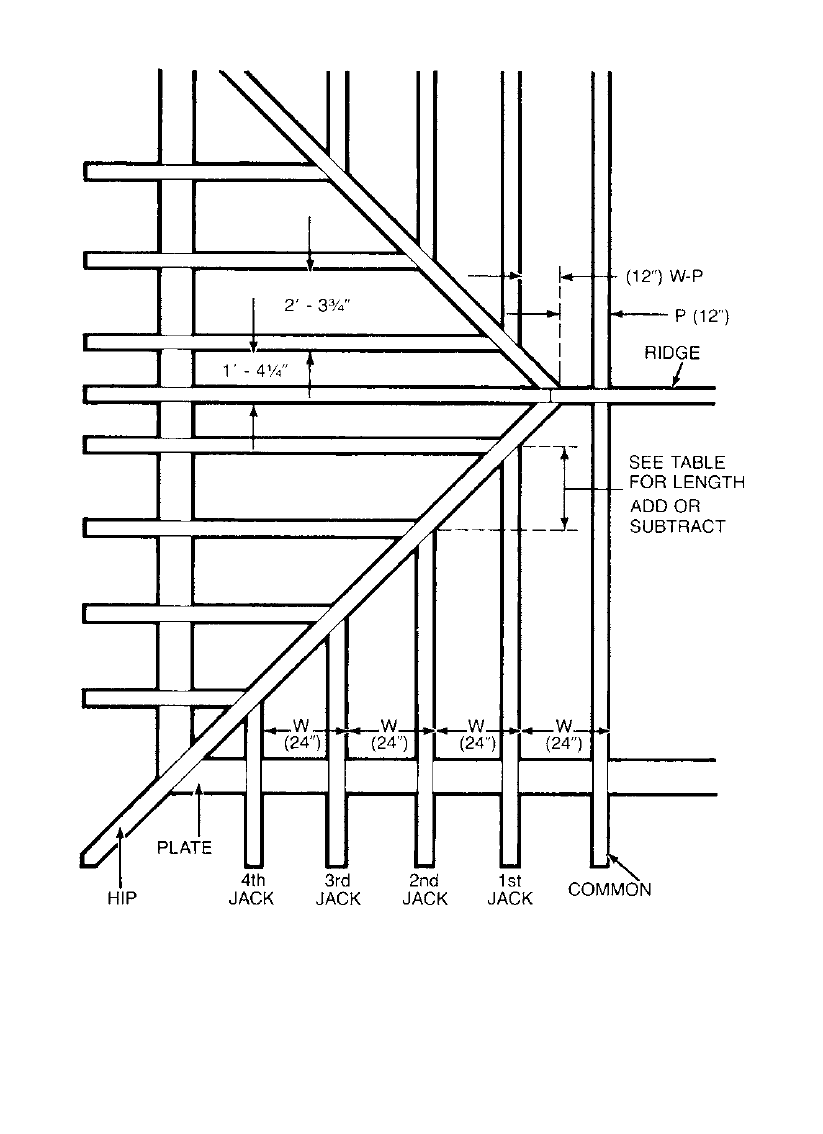 (12") W-P

2' - 3¾"

P (12")

RIDGE

1' - 4¼"

SEE TABLE FOR LENGTH
ADD OR SUBTRACT

W (24")

W (24")

W (24")

W (24")

PLATE

HIP

4th JACK

3rd JACK

2nd JACK

1st JACK

COMMON